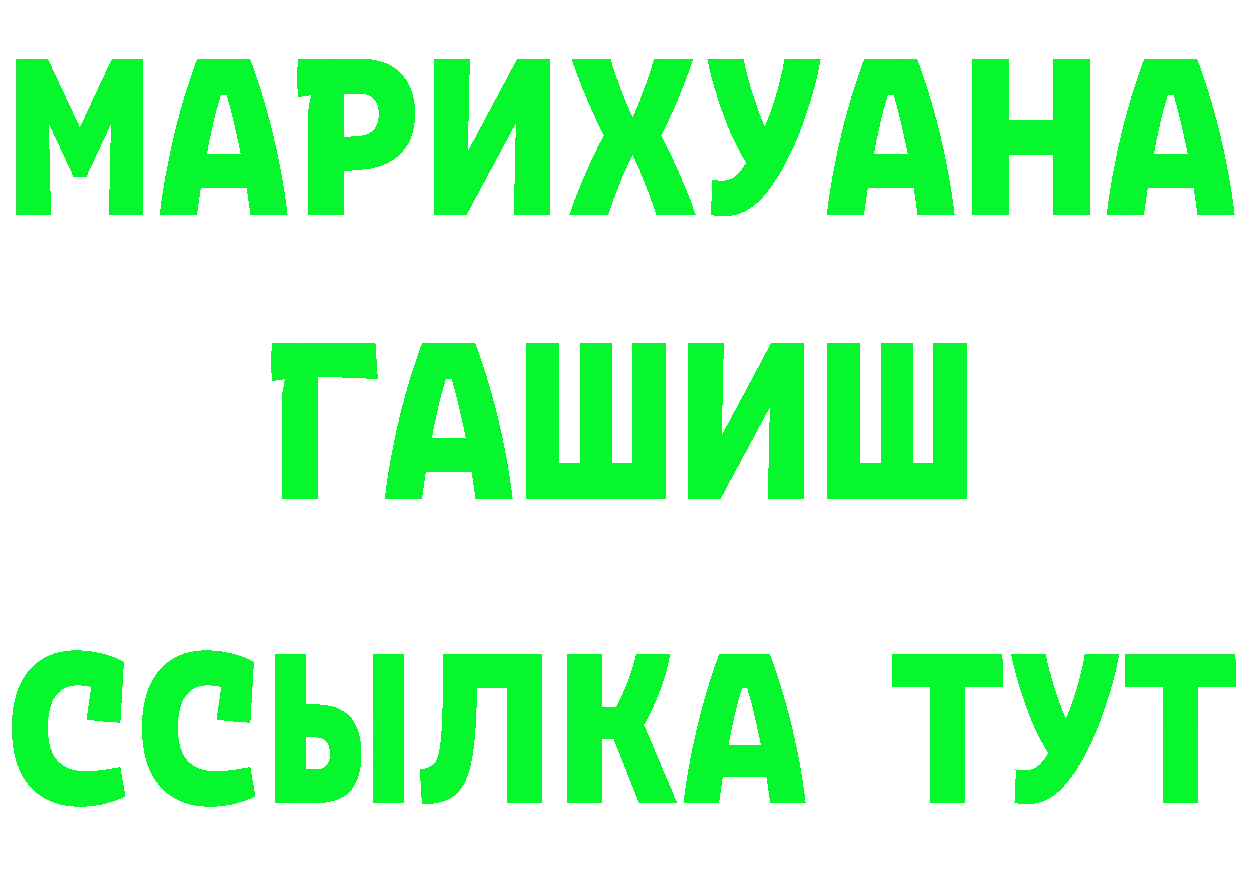 МАРИХУАНА
ГАШИШ
ССЫЛКА ТУТ